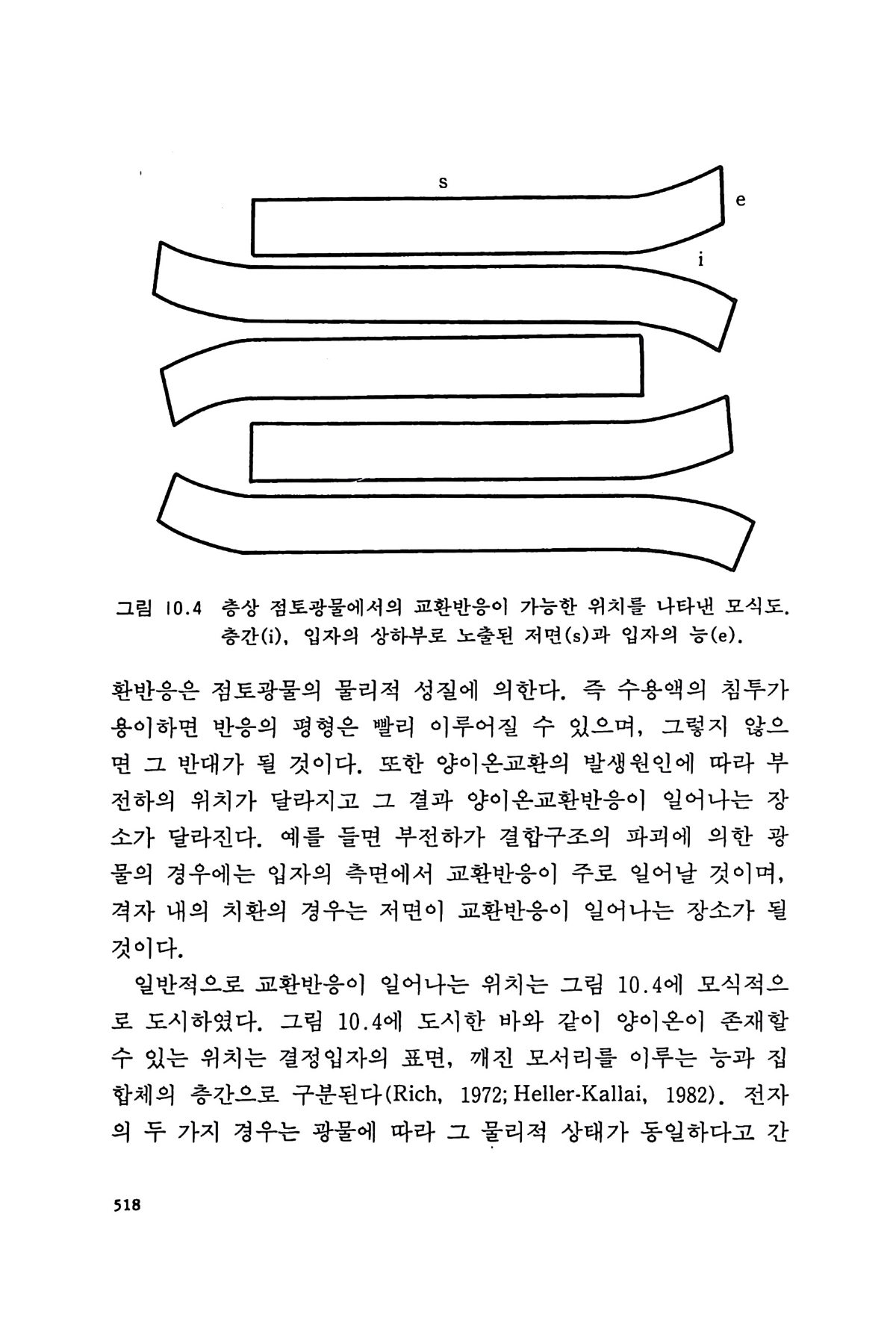 s

e

i

그림 10.4 층상 점토광물에서의 교환반응이 가능한 위치를 나타낸 모식도. 층간(i), 입자의 상하부로 노출된 저면(s)과 입자의 능(e).

환반응은 점토광물의 물리적 성질에 의한다. 즉 수용액의 침투가 용이하면 반응의 평형은 빨리 이루어질 수 있으며, 그렇지 않으면 그 반대가 될 것이다. 또한 양이온교환의 발생원인에 따라 부전하의 위치가 달라지고 그 결과 양이온교환반응이 일어나는 장소가 달라진다. 예를 들면 부전하가 결합구조의 파괴에 의한 광물의 경우에는 입자의 측면에서 교환반응이 주로 일어날 것이며, 격자 내의 치환의 경우는 저면이 교환반응이 일어나는 장소가 될 것이다.

일반적으로 교환반응이 일어나는 위치는 그림 10.4에 모식적으로 도시하였다. 그림 10.4에 도시한 바와 같이 양이온이 존재할 수 있는 위치는 결정입자의 표면, 깨진 모서리를 이루는 능과 집합체의 층간으로 구분된다(Rich, 1972; Heller-Kallai, 1982). 전자의 두 가지 경우는 광물에 따라 그 물리적 상태가 동일하다고 간

518